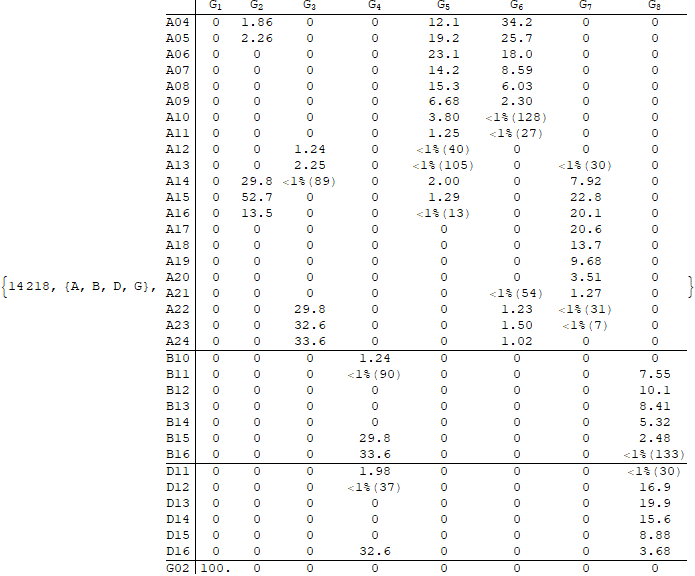 {14218, {A, B, D, G},

| | $G_1$ | $G_2$ | $G_3$ | $G_4$ | $G_5$ | $G_6$ | $G_7$ | $G_8$ |
|---|---|---|---|---|---|---|---|---|
| A04 | 0 | 1.86 | 0 | 0 | 12.1 | 34.2 | 0 | 0 |
| A05 | 0 | 2.26 | 0 | 0 | 19.2 | 25.7 | 0 | 0 |
| A06 | 0 | 0 | 0 | 0 | 23.1 | 18.0 | 0 | 0 |
| A07 | 0 | 0 | 0 | 0 | 14.2 | 8.59 | 0 | 0 |
| A08 | 0 | 0 | 0 | 0 | 15.3 | 6.03 | 0 | 0 |
| A09 | 0 | 0 | 0 | 0 | 6.68 | 2.30 | 0 | 0 |
| A10 | 0 | 0 | 0 | 0 | 3.80 | <1%(128) | 0 | 0 |
| A11 | 0 | 0 | 0 | 0 | 1.25 | <1%(27) | 0 | 0 |
| A12 | 0 | 0 | 1.24 | 0 | <1%(40) | 0 | 0 | 0 |
| A13 | 0 | 0 | 2.25 | 0 | <1%(105) | 0 | <1%(30) | 0 |
| A14 | 0 | 29.8 | <1%(89) | 0 | 2.00 | 0 | 7.92 | 0 |
| A15 | 0 | 52.7 | 0 | 0 | 1.29 | 0 | 22.8 | 0 |
| A16 | 0 | 13.5 | 0 | 0 | <1%(13) | 0 | 20.1 | 0 |
| A17 | 0 | 0 | 0 | 0 | 0 | 0 | 20.6 | 0 |
| A18 | 0 | 0 | 0 | 0 | 0 | 0 | 13.7 | 0 |
| A19 | 0 | 0 | 0 | 0 | 0 | 0 | 9.68 | 0 |
| A20 | 0 | 0 | 0 | 0 | 0 | 0 | 3.51 | 0 |
| A21 | 0 | 0 | 0 | 0 | 0 | <1%(54) | 1.27 | 0 |
| A22 | 0 | 0 | 29.8 | 0 | 0 | 1.23 | <1%(31) | 0 |
| A23 | 0 | 0 | 32.6 | 0 | 0 | 1.50 | <1%(7) | 0 |
| A24 | 0 | 0 | 33.6 | 0 | 0 | 1.02 | 0 | 0 |
| B10 | 0 | 0 | 0 | 1.24 | 0 | 0 | 0 | 0 |
| B11 | 0 | 0 | 0 | <1%(90) | 0 | 0 | 0 | 7.55 |
| B12 | 0 | 0 | 0 | 0 | 0 | 0 | 0 | 10.1 |
| B13 | 0 | 0 | 0 | 0 | 0 | 0 | 0 | 8.41 |
| B14 | 0 | 0 | 0 | 0 | 0 | 0 | 0 | 5.32 |
| B15 | 0 | 0 | 0 | 29.8 | 0 | 0 | 0 | 2.48 |
| B16 | 0 | 0 | 0 | 33.6 | 0 | 0 | 0 | <1%(133) |
| D11 | 0 | 0 | 0 | 1.98 | 0 | 0 | 0 | <1%(30) |
| D12 | 0 | 0 | 0 | <1%(37) | 0 | 0 | 0 | 16.9 |
| D13 | 0 | 0 | 0 | 0 | 0 | 0 | 0 | 19.9 |
| D14 | 0 | 0 | 0 | 0 | 0 | 0 | 0 | 15.6 |
| D15 | 0 | 0 | 0 | 0 | 0 | 0 | 0 | 8.88 |
| D16 | 0 | 0 | 0 | 32.6 | 0 | 0 | 0 | 3.68 |
| G02 | 100. | 0 | 0 | 0 | 0 | 0 | 0 | 0 |

}